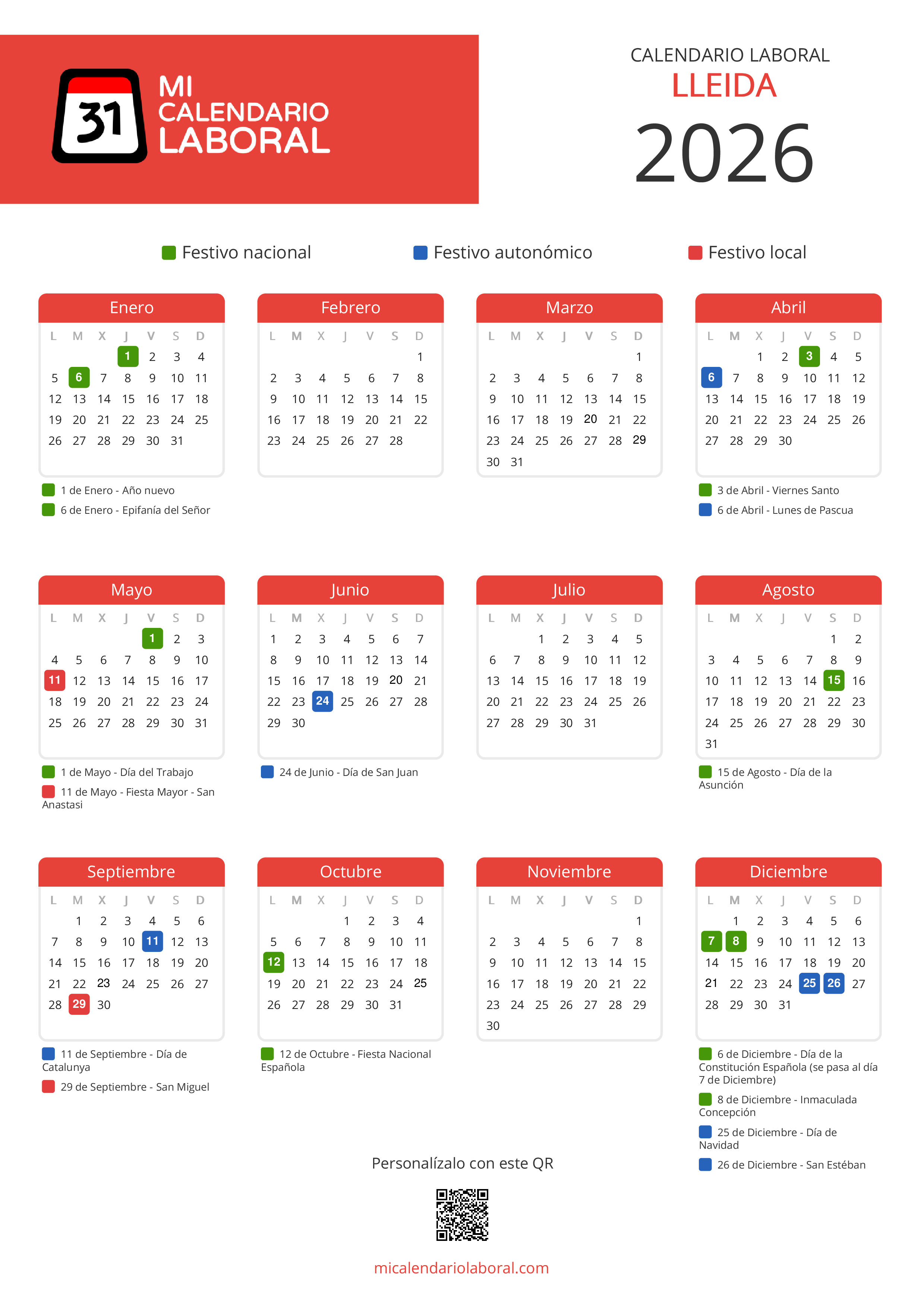 31 MI CALENDARIO LABORAL

CALENDARIO LABORAL
LLEIDA
2026

Festivo nacional Festivo autonómico Festivo local

Enero

| L | M | X | J | V | S | D |
|---|---|---|---|---|---|---|
| | | | 1 | 2 | 3 | 4 |
| 5 | 6 | 7 | 8 | 9 | 10 | 11 |
| 12 | 13 | 14 | 15 | 16 | 17 | 18 |
| 19 | 20 | 21 | 22 | 23 | 24 | 25 |
| 26 | 27 | 28 | 29 | 30 | 31 | |

1 de Enero - Año nuevo
6 de Enero - Epifanía del Señor

Febrero

| L | M | X | J | V | S | D |
|---|---|---|---|---|---|---|
| | | | | | | 1 |
| 2 | 3 | 4 | 5 | 6 | 7 | 8 |
| 9 | 10 | 11 | 12 | 13 | 14 | 15 |
| 16 | 17 | 18 | 19 | 20 | 21 | 22 |
| 23 | 24 | 25 | 26 | 27 | 28 | |

Marzo

| L | M | X | J | V | S | D |
|---|---|---|---|---|---|---|
| | | | | | | 1 |
| 2 | 3 | 4 | 5 | 6 | 7 | 8 |
| 9 | 10 | 11 | 12 | 13 | 14 | 15 |
| 16 | 17 | 18 | 19 | 20 | 21 | 22 |
| 23 | 24 | 25 | 26 | 27 | 28 | 29 |
| 30 | 31 | | | | | |

Abril

| L | M | X | J | V | S | D |
|---|---|---|---|---|---|---|
| | | 1 | 2 | 3 | 4 | 5 |
| 6 | 7 | 8 | 9 | 10 | 11 | 12 |
| 13 | 14 | 15 | 16 | 17 | 18 | 19 |
| 20 | 21 | 22 | 23 | 24 | 25 | 26 |
| 27 | 28 | 29 | 30 | | | |

3 de Abril - Viernes Santo
6 de Abril - Lunes de Pascua

Mayo

| L | M | X | J | V | S | D |
|---|---|---|---|---|---|---|
| | | | | 1 | 2 | 3 |
| 4 | 5 | 6 | 7 | 8 | 9 | 10 |
| 11 | 12 | 13 | 14 | 15 | 16 | 17 |
| 18 | 19 | 20 | 21 | 22 | 23 | 24 |
| 25 | 26 | 27 | 28 | 29 | 30 | 31 |

1 de Mayo - Día del Trabajo
11 de Mayo - Fiesta Mayor - San Anastasi

Junio

| L | M | X | J | V | S | D |
|---|---|---|---|---|---|---|
| 1 | 2 | 3 | 4 | 5 | 6 | 7 |
| 8 | 9 | 10 | 11 | 12 | 13 | 14 |
| 15 | 16 | 17 | 18 | 19 | 20 | 21 |
| 22 | 23 | 24 | 25 | 26 | 27 | 28 |
| 29 | 30 | | | | | |

24 de Junio - Día de San Juan

Julio

| L | M | X | J | V | S | D |
|---|---|---|---|---|---|---|
| | | 1 | 2 | 3 | 4 | 5 |
| 6 | 7 | 8 | 9 | 10 | 11 | 12 |
| 13 | 14 | 15 | 16 | 17 | 18 | 19 |
| 20 | 21 | 22 | 23 | 24 | 25 | 26 |
| 27 | 28 | 29 | 30 | 31 | | |

Agosto

| L | M | X | J | V | S | D |
|---|---|---|---|---|---|---|
| | | | | | 1 | 2 |
| 3 | 4 | 5 | 6 | 7 | 8 | 9 |
| 10 | 11 | 12 | 13 | 14 | 15 | 16 |
| 17 | 18 | 19 | 20 | 21 | 22 | 23 |
| 24 | 25 | 26 | 27 | 28 | 29 | 30 |
| 31 | | | | | | |

15 de Agosto - Día de la Asunción

Septiembre

| L | M | X | J | V | S | D |
|---|---|---|---|---|---|---|
| | 1 | 2 | 3 | 4 | 5 | 6 |
| 7 | 8 | 9 | 10 | 11 | 12 | 13 |
| 14 | 15 | 16 | 17 | 18 | 19 | 20 |
| 21 | 22 | 23 | 24 | 25 | 26 | 27 |
| 28 | 29 | 30 | | | | |

11 de Septiembre - Día de Catalunya
29 de Septiembre - San Miguel

Octubre

| L | M | X | J | V | S | D |
|---|---|---|---|---|---|---|
| | | | 1 | 2 | 3 | 4 |
| 5 | 6 | 7 | 8 | 9 | 10 | 11 |
| 12 | 13 | 14 | 15 | 16 | 17 | 18 |
| 19 | 20 | 21 | 22 | 23 | 24 | 25 |
| 26 | 27 | 28 | 29 | 30 | 31 | |

12 de Octubre - Fiesta Nacional Española

Noviembre

| L | M | X | J | V | S | D |
|---|---|---|---|---|---|---|
| | | | | | | 1 |
| 2 | 3 | 4 | 5 | 6 | 7 | 8 |
| 9 | 10 | 11 | 12 | 13 | 14 | 15 |
| 16 | 17 | 18 | 19 | 20 | 21 | 22 |
| 23 | 24 | 25 | 26 | 27 | 28 | 29 |
| 30 | | | | | | |

Diciembre

| L | M | X | J | V | S | D |
|---|---|---|---|---|---|---|
| | 1 | 2 | 3 | 4 | 5 | 6 |
| 7 | 8 | 9 | 10 | 11 | 12 | 13 |
| 14 | 15 | 16 | 17 | 18 | 19 | 20 |
| 21 | 22 | 23 | 24 | 25 | 26 | 27 |
| 28 | 29 | 30 | 31 | | | |

6 de Diciembre - Día de la Constitución Española (se pasa al día 7 de Diciembre)
8 de Diciembre - Inmaculada Concepción
25 de Diciembre - Día de Navidad
26 de Diciembre - San Estéban

Personalízalo con este QR

micalendariolaboral.com